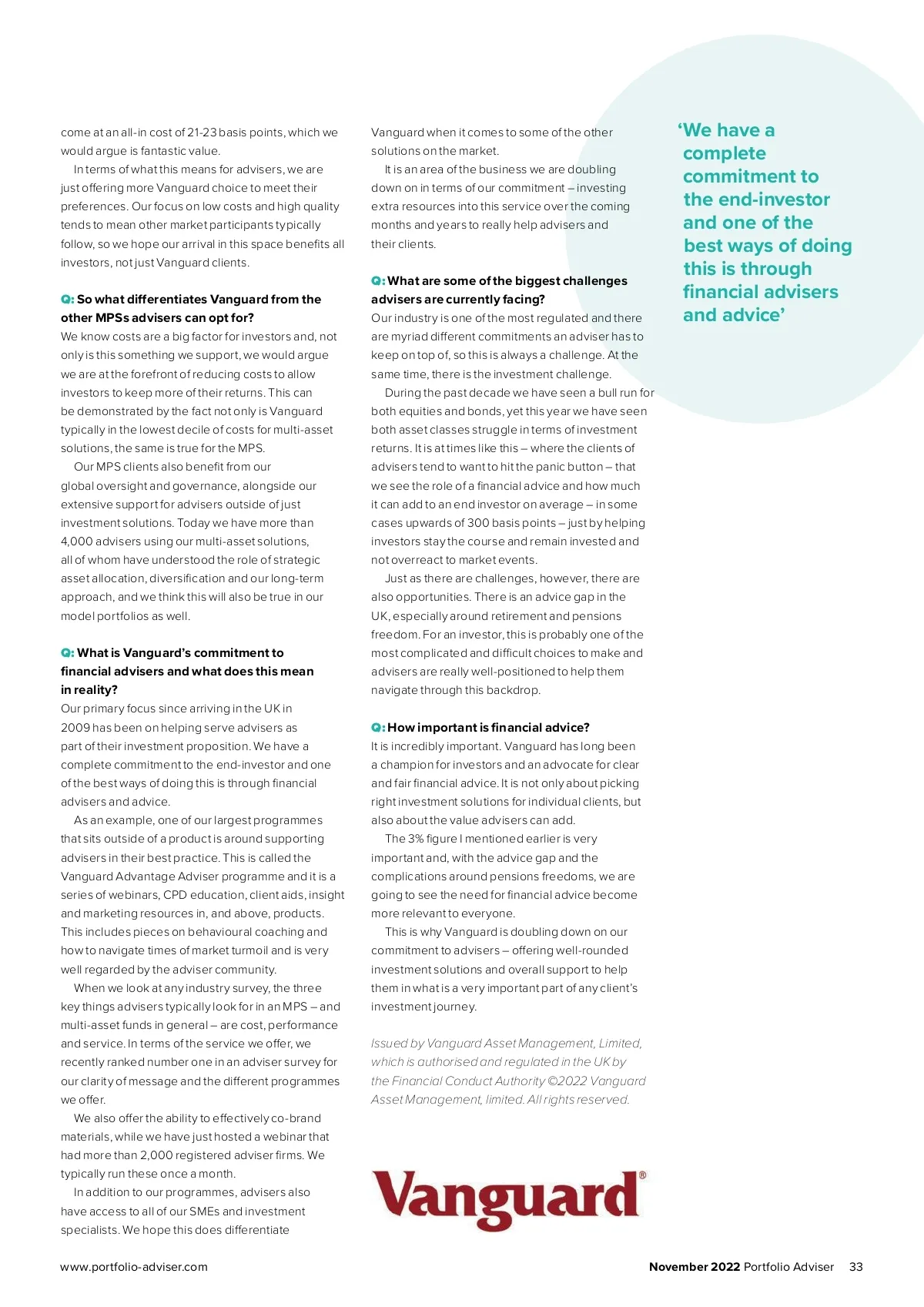 come at an all-in cost of 21-23 basis points, which we would argue is fantastic value.

In terms of what this means for advisers, we are just offering more Vanguard choice to meet their preferences. Our focus on low costs and high quality tends to mean other market participants typically follow, so we hope our arrival in this space benefits all investors, not just Vanguard clients.

Q: So what differentiates Vanguard from the other MPSs advisers can opt for?
We know costs are a big factor for investors and, not only is this something we support, we would argue we are at the forefront of reducing costs to allow investors to keep more of their returns. This can be demonstrated by the fact not only is Vanguard typically in the lowest decile of costs for multi-asset solutions, the same is true for the MPS.

Our MPS clients also benefit from our global oversight and governance, alongside our extensive support for advisers outside of just investment solutions. Today we have more than 4,000 advisers using our multi-asset solutions, all of whom have understood the role of strategic asset allocation, diversification and our long-term approach, and we think this will also be true in our model portfolios as well.

Q: What is Vanguard's commitment to financial advisers and what does this mean in reality?
Our primary focus since arriving in the UK in 2009 has been on helping serve advisers as part of their investment proposition. We have a complete commitment to the end-investor and one of the best ways of doing this is through financial advisers and advice.

As an example, one of our largest programmes that sits outside of a product is around supporting advisers in their best practice. This is called the Vanguard Advantage Adviser programme and it is a series of webinars, CPD education, client aids, insight and marketing resources in, and above, products. This includes pieces on behavioural coaching and how to navigate times of market turmoil and is very well regarded by the adviser community.

When we look at any industry survey, the three key things advisers typically look for in an MPS – and multi-asset funds in general – are cost, performance and service. In terms of the service we offer, we recently ranked number one in an adviser survey for our clarity of message and the different programmes we offer.

We also offer the ability to effectively co-brand materials, while we have just hosted a webinar that had more than 2,000 registered adviser firms. We typically run these once a month.

In addition to our programmes, advisers also have access to all of our SMEs and investment specialists. We hope this does differentiate Vanguard when it comes to some of the other solutions on the market.

It is an area of the business we are doubling down on in terms of our commitment – investing extra resources into this service over the coming months and years to really help advisers and their clients.

Q: What are some of the biggest challenges advisers are currently facing?
Our industry is one of the most regulated and there are myriad different commitments an adviser has to keep on top of, so this is always a challenge. At the same time, there is the investment challenge.

During the past decade we have seen a bull run for both equities and bonds, yet this year we have seen both asset classes struggle in terms of investment returns. It is at times like this – where the clients of advisers tend to want to hit the panic button – that we see the role of a financial advice and how much it can add to an end investor on average – in some cases upwards of 300 basis points – just by helping investors stay the course and remain invested and not overreact to market events.

Just as there are challenges, however, there are also opportunities. There is an advice gap in the UK, especially around retirement and pensions freedom. For an investor, this is probably one of the most complicated and difficult choices to make and advisers are really well-positioned to help them navigate through this backdrop.

Q: How important is financial advice?
It is incredibly important. Vanguard has long been a champion for investors and an advocate for clear and fair financial advice. It is not only about picking right investment solutions for individual clients, but also about the value advisers can add.

The 3% figure I mentioned earlier is very important and, with the advice gap and the complications around pensions freedoms, we are going to see the need for financial advice become more relevant to everyone.

This is why Vanguard is doubling down on our commitment to advisers – offering well-rounded investment solutions and overall support to help them in what is a very important part of any client's investment journey.

Issued by Vanguard Asset Management, Limited, which is authorised and regulated in the UK by the Financial Conduct Authority ©2022 Vanguard Asset Management, limited. All rights reserved.

Vanguard®

'We have a complete commitment to the end-investor and one of the best ways of doing this is through financial advisers and advice'

www.portfolio-adviser.com

November 2022 Portfolio Adviser 33